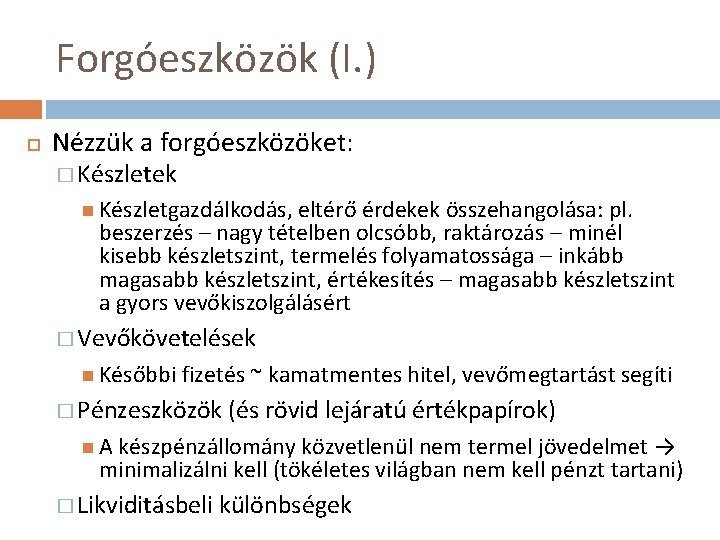 Forgóeszközök (I.)

Nézzük a forgóeszközöket:

Készletek

Készletgazdálkodás, eltérő érdekek összehangolása: pl. beszerzés – nagy tételben olcsóbb, raktározás – minél kisebb készletszint, termelés folyamatossága – inkább magasabb készletszint, értékesítés – magasabb készletszint a gyors vevőkiszolgálásért

Vevőkövetelések

Későbbi fizetés ~ kamatmentes hitel, vevőmegtartást segíti

Pénzeszközök (és rövid lejáratú értékpapírok)

A készpénzállomány közvetlenül nem termel jövedelmet → minimalizálni kell (tökéletes világban nem kell pénzt tartani)

Likviditásbeli különbségek